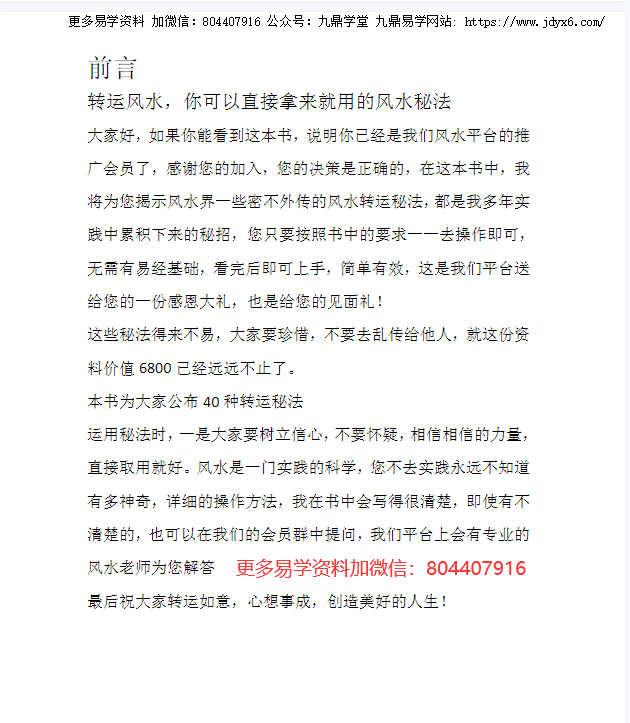 更多易学资料 加微信：804407916 公众号：九鼎学堂 九鼎易学网站: https://www.jdyx6.com/

前言

转运风水，你可以直接拿来就用的风水秘法

大家好，如果你能看到这本书，说明你已经是我们风水平台的推广会员了，感谢您的加入，您的决策是正确的，在这本书中，我将为您揭示风水界一些密不外传的风水转运秘法，都是我多年实践中累积下来的秘招，您只要按照书中的要求一一去操作即可，无需有易经基础，看完后即可上手，简单有效，这是我们平台送给您的一份感恩大礼，也是给您的见面礼！

这些秘法得来不易，大家要珍惜，不要去乱传给他人，就这份资料价值 6800 已经远远不止了。

本书为大家公布 40 种转运秘法

运用秘法时，一是大家要树立信心，不要怀疑，相信相信的力量，直接取用就好。风水是一门实践的科学，您不去实践永远不知道有多神奇，详细的操作方法，我在书中会写得很清楚，即使有不清楚的，也可以在我们的会员群中提问，我们平台上会有专业的风水老师为您解答 更多易学资料加微信：804407916

最后祝大家转运如意，心想事成，创造美好的人生！